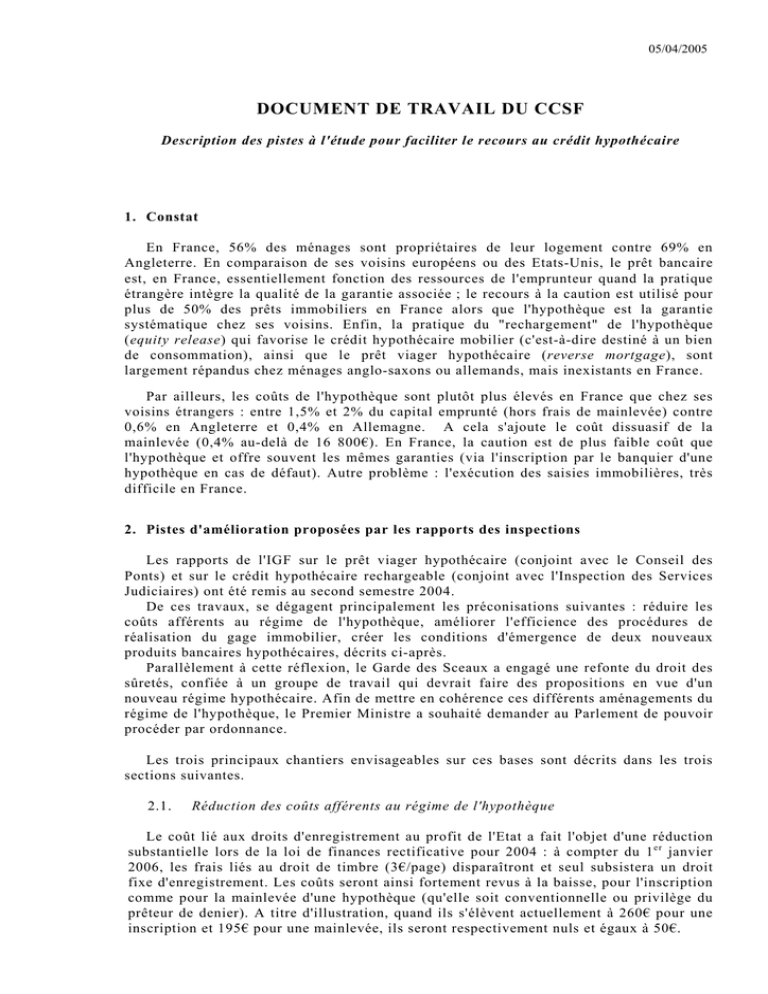 05/04/2005

DOCUMENT DE TRAVAIL DU CCSF

Description des pistes à l'étude pour faciliter le recours au crédit hypothécaire

1. Constat

En France, 56% des ménages sont propriétaires de leur logement contre 69% en Angleterre. En comparaison de ses voisins européens ou des Etats-Unis, le prêt bancaire est, en France, essentiellement fonction des ressources de l'emprunteur quand la pratique étrangère intègre la qualité de la garantie associée ; le recours à la caution est utilisé pour plus de 50% des prêts immobiliers en France alors que l'hypothèque est la garantie systématique chez ses voisins. Enfin, la pratique du "rechargement" de l'hypothèque (equity release) qui favorise le crédit hypothécaire mobilier (c'est-à-dire destiné à un bien de consommation), ainsi que le prêt viager hypothécaire (reverse mortgage), sont largement répandus chez ménages anglo-saxons ou allemands, mais inexistants en France.

Par ailleurs, les coûts de l'hypothèque sont plutôt plus élevés en France que chez ses voisins étrangers : entre 1,5% et 2% du capital emprunté (hors frais de mainlevée) contre 0,6% en Angleterre et 0,4% en Allemagne. A cela s'ajoute le coût dissuasif de la mainlevée (0,4% au-delà de 16 800€). En France, la caution est de plus faible coût que l'hypothèque et offre souvent les mêmes garanties (via l'inscription par le banquier d'une hypothèque en cas de défaut). Autre problème : l'exécution des saisies immobilières, très difficile en France.

2. Pistes d'amélioration proposées par les rapports des inspections

Les rapports de l'IGF sur le prêt viager hypothécaire (conjoint avec le Conseil des Ponts) et sur le crédit hypothécaire rechargeable (conjoint avec l'Inspection des Services Judiciaires) ont été remis au second semestre 2004.
De ces travaux, se dégagent principalement les préconisations suivantes : réduire les coûts afférents au régime de l'hypothèque, améliorer l'efficience des procédures de réalisation du gage immobilier, créer les conditions d'émergence de deux nouveaux produits bancaires hypothécaires, décrits ci-après.
Parallèlement à cette réflexion, le Garde des Sceaux a engagé une refonte du droit des sûretés, confiée à un groupe de travail qui devrait faire des propositions en vue d'un nouveau régime hypothécaire. Afin de mettre en cohérence ces différents aménagements du régime de l'hypothèque, le Premier Ministre a souhaité demander au Parlement de pouvoir procéder par ordonnance.

Les trois principaux chantiers envisageables sur ces bases sont décrits dans les trois sections suivantes.

2.1. Réduction des coûts afférents au régime de l'hypothèque

Le coût lié aux droits d'enregistrement au profit de l'Etat a fait l'objet d'une réduction substantielle lors de la loi de finances rectificative pour 2004 : à compter du 1$^{er}$ janvier 2006, les frais liés au droit de timbre (3€/page) disparaîtront et seul subsistera un droit fixe d'enregistrement. Les coûts seront ainsi fortement revus à la baisse, pour l'inscription comme pour la mainlevée d'une hypothèque (qu'elle soit conventionnelle ou privilège du prêteur de denier). A titre d'illustration, quand ils s'élèvent actuellement à 260€ pour une inscription et 195€ pour une mainlevée, ils seront respectivement nuls et égaux à 50€.